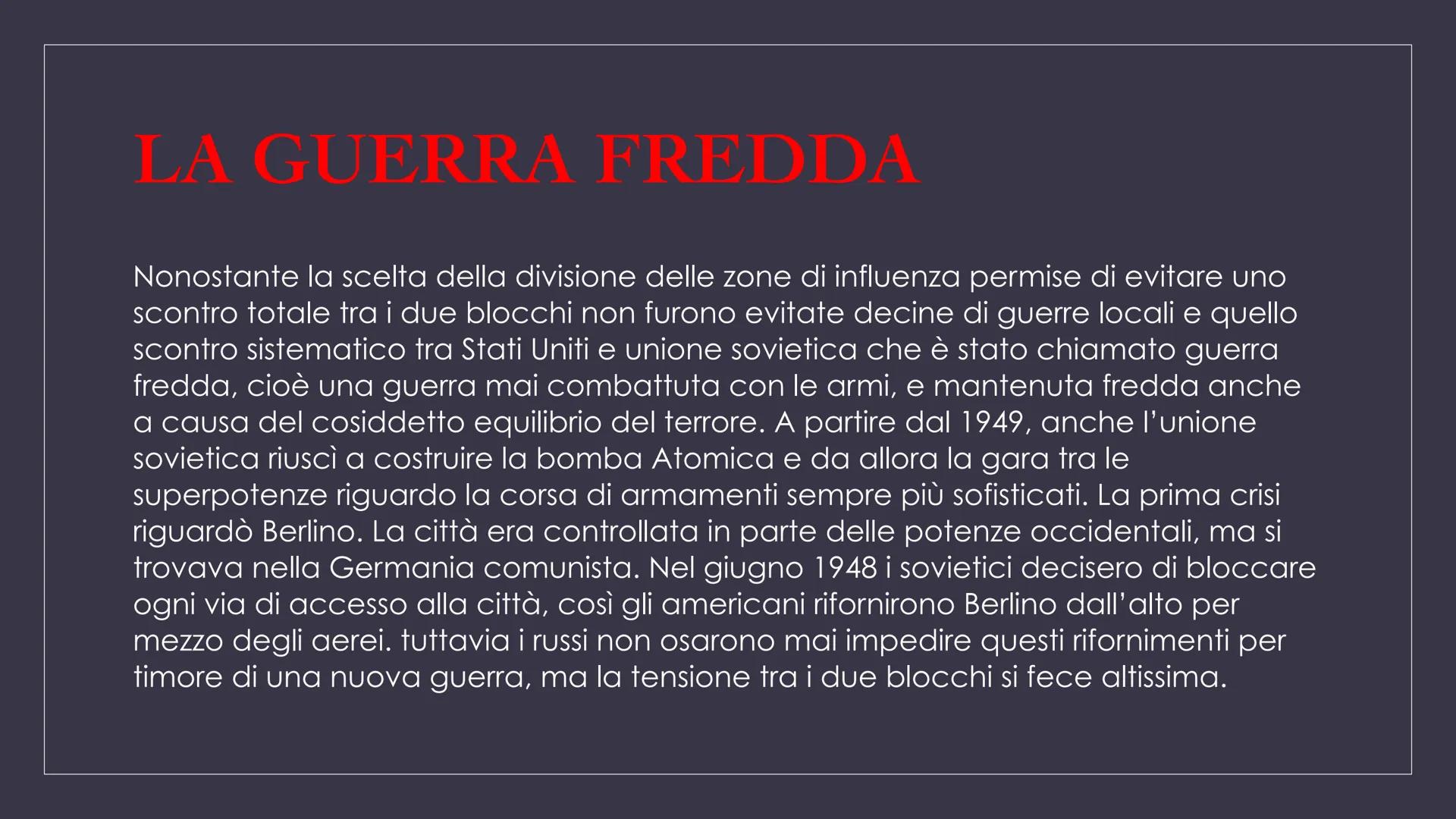 LA GUERRA FREDDA

Nonostante la scelta della divisione delle zone di influenza permise di evitare uno scontro totale tra i due blocchi non furono evitate decine di guerre locali e quello scontro sistematico tra Stati Uniti e unione sovietica che è stato chiamato guerra fredda, cioè una guerra mai combattuta con le armi, e mantenuta fredda anche a causa del cosiddetto equilibrio del terrore. A partire dal 1949, anche l'unione sovietica riuscì a costruire la bomba Atomica e da allora la gara tra le superpotenze riguardo la corsa di armamenti sempre più sofisticati. La prima crisi riguardò Berlino. La città era controllata in parte delle potenze occidentali, ma si trovava nella Germania comunista. Nel giugno 1948 i sovietici decisero di bloccare ogni via di accesso alla città, così gli americani rifornirono Berlino dall'alto per mezzo degli aerei. tuttavia i russi non osarono mai impedire questi rifornimenti per timore di una nuova guerra, ma la tensione tra i due blocchi si fece altissima.